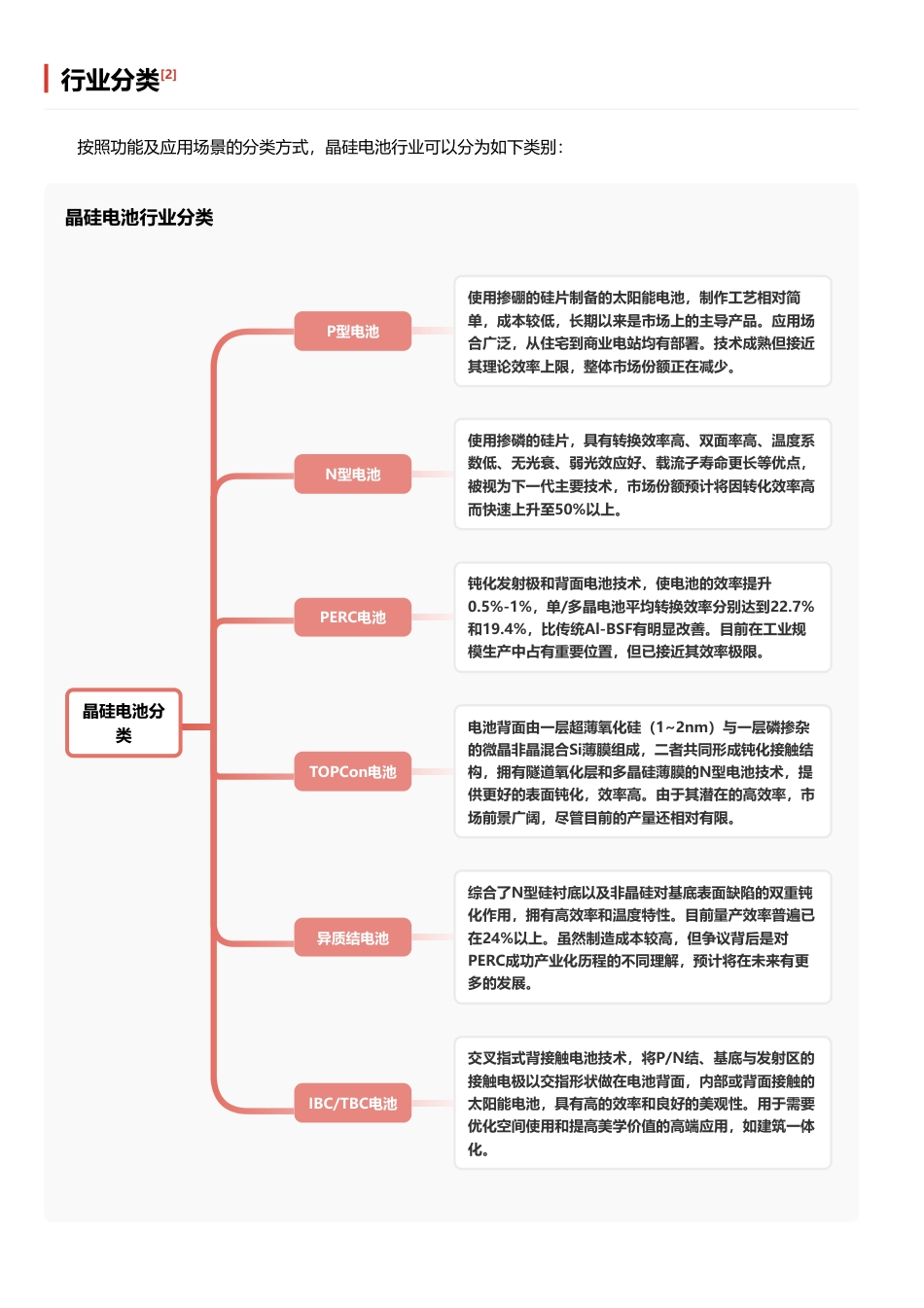 行业分类[2]

按照功能及应用场景的分类方式，晶硅电池行业可以分为如下类别：

晶硅电池行业分类

晶硅电池分类

P型电池

使用掺硼的硅片制备的太阳能电池，制作工艺相对简单，成本较低，长期以来是市场上的主导产品。应用场合广泛，从住宅到商业电站均有部署。技术成熟但接近其理论效率上限，整体市场份额正在减少。

N型电池

使用掺磷的硅片，具有转换效率高、双面率高、温度系数低、无光衰、弱光效应好、载流子寿命更长等优点，被视为下一代主要技术，市场份额预计将因转化效率高而快速上升至50%以上。

PERC电池

钝化发射极和背面电池技术，使电池的效率提升0.5%-1%，单/多晶电池平均转换效率分别达到22.7%和19.4%，比传统Al-BSF有明显改善。目前在工业规模生产中占有重要位置，但已接近其效率极限。

TOPCon电池

电池背面由一层超薄氧化硅（1~2nm）与一层磷掺杂的微晶非晶混合Si薄膜组成，二者共同形成钝化接触结构，拥有隧道氧化层和多晶硅薄膜的N型电池技术，提供更好的表面钝化，效率高。由于其潜在的高效率，市场前景广阔，尽管目前的产量还相对有限。

异质结电池

综合了N型硅衬底以及非晶硅对基底表面缺陷的双重钝化作用，拥有高效率和温度特性。目前量产效率普遍已在24%以上。虽然制造成本较高，但争议背后是对PERC成功产业化历程的不同理解，预计将在未来有更多的发展。

IBC/TBC电池

交叉指式背接触电池技术，将P/N结、基底与发射区的接触电极以交指形状做在电池背面，内部或背面接触的太阳能电池，具有高的效率和良好的美观性。用于需要优化空间使用和提高美学价值的高端应用，如建筑一体化。